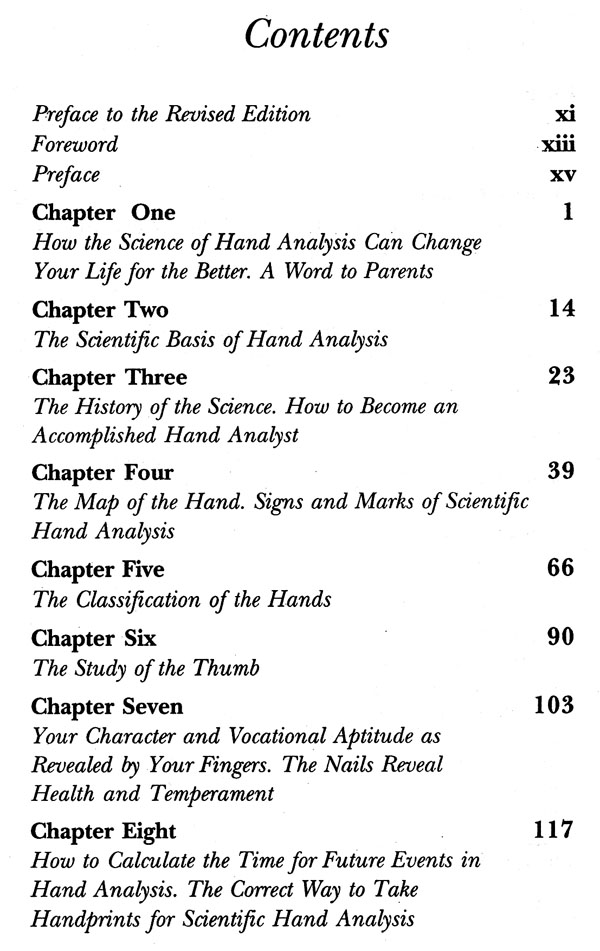 Contents

Preface to the Revised Edition xi
Foreword xiii
Preface xv

Chapter One 1
How the Science of Hand Analysis Can Change Your Life for the Better. A Word to Parents

Chapter Two 14
The Scientific Basis of Hand Analysis

Chapter Three 23
The History of the Science. How to Become an Accomplished Hand Analyst

Chapter Four 39
The Map of the Hand. Signs and Marks of Scientific Hand Analysis

Chapter Five 66
The Classification of the Hands

Chapter Six 90
The Study of the Thumb

Chapter Seven 103
Your Character and Vocational Aptitude as Revealed by Your Fingers. The Nails Reveal Health and Temperament

Chapter Eight 117
How to Calculate the Time for Future Events in Hand Analysis. The Correct Way to Take Handprints for Scientific Hand Analysis